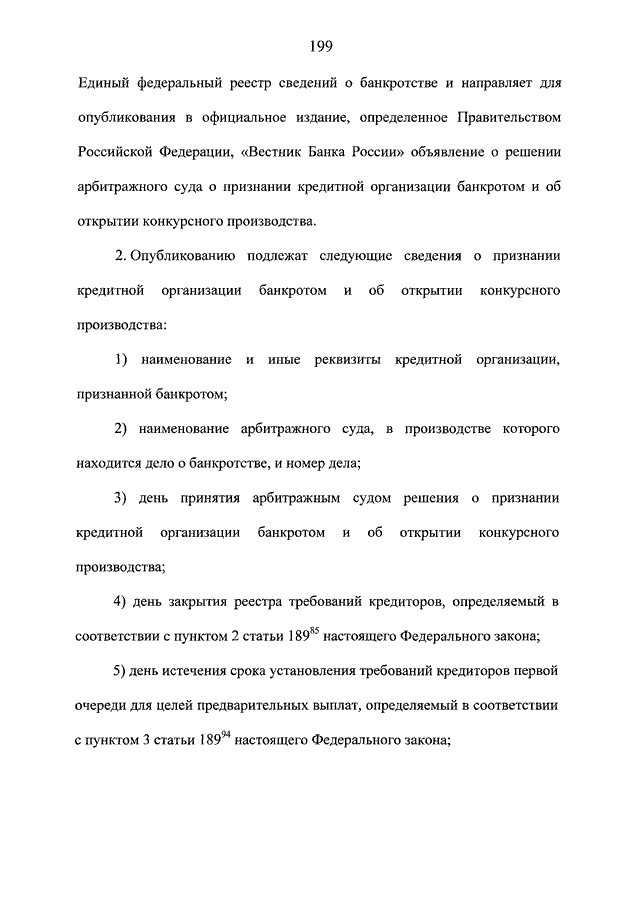 199

Единый федеральный реестр сведений о банкротстве и направляет для опубликования в официальное издание, определенное Правительством Российской Федерации, «Вестник Банка России» объявление о решении арбитражного суда о признании кредитной организации банкротом и об открытии конкурсного производства.

2. Опубликованию подлежат следующие сведения о признании кредитной организации банкротом и об открытии конкурсного производства:

1) наименование и иные реквизиты кредитной организации, признанной банкротом;

2) наименование арбитражного суда, в производстве которого находится дело о банкротстве, и номер дела;

3) день принятия арбитражным судом решения о признании кредитной организации банкротом и об открытии конкурсного производства;

4) день закрытия реестра требований кредиторов, определяемый в соответствии с пунктом 2 статьи $189^{85}$ настоящего Федерального закона;

5) день истечения срока установления требований кредиторов первой очереди для целей предварительных выплат, определяемый в соответствии с пунктом 3 статьи $189^{94}$ настоящего Федерального закона;